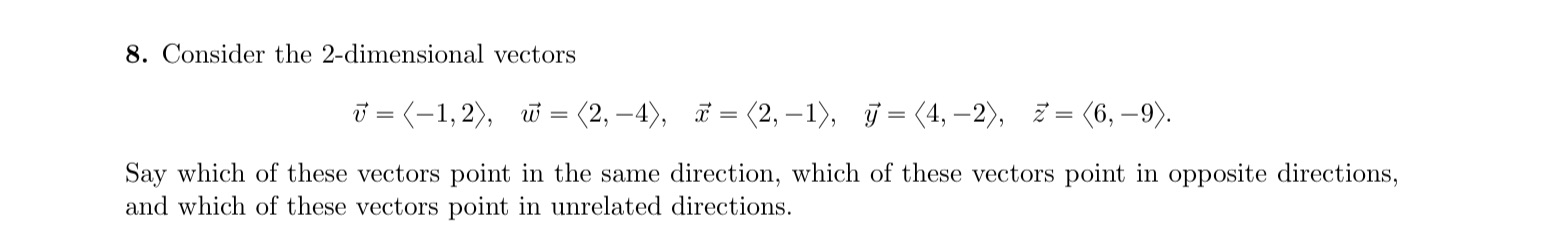 **8.** Consider the 2-dimensional vectors

$\vec{v} = \langle -1, 2 \rangle, \quad \vec{w} = \langle 2, -4 \rangle, \quad \vec{x} = \langle 2, -1 \rangle, \quad \vec{y} = \langle 4, -2 \rangle, \quad \vec{z} = \langle 6, -9 \rangle.$

Say which of these vectors point in the same direction, which of these vectors point in opposite directions, and which of these vectors point in unrelated directions.